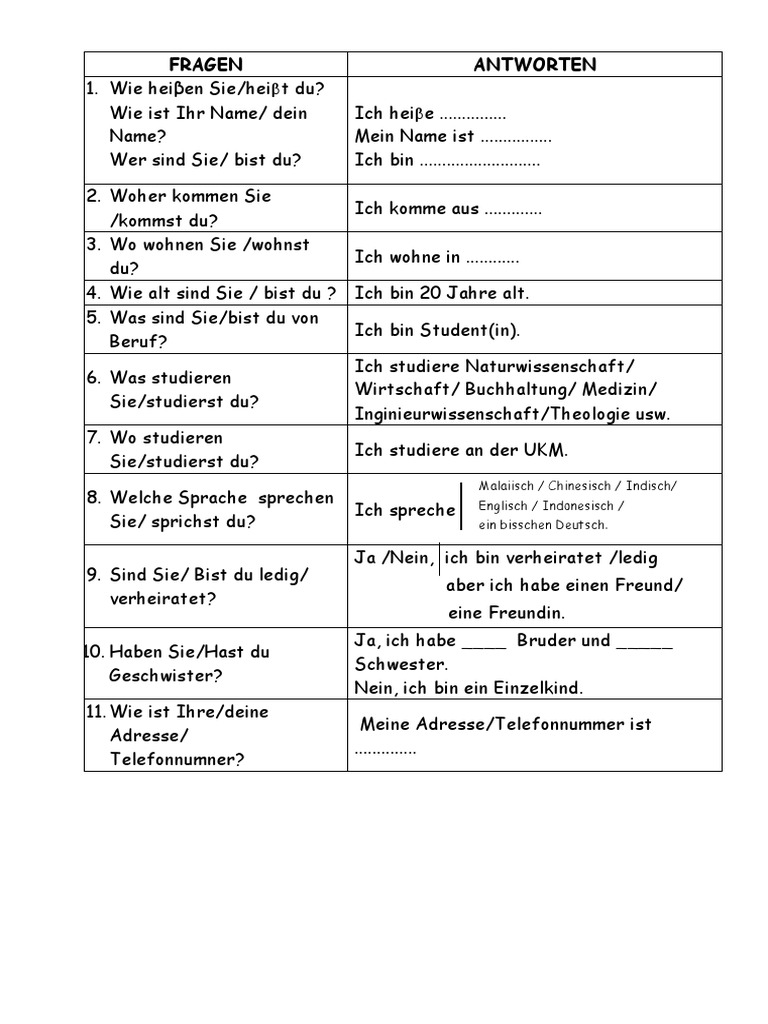 | FRAGEN | ANTWORTEN |
|---|---|
| 1. Wie heiβen Sie/heiβt du? Wie ist Ihr Name/ dein Name? Wer sind Sie/ bist du? | Ich heiβe ............... Mein Name ist ................ Ich bin ........................... |
| 2. Woher kommen Sie /kommst du? | Ich komme aus ............. |
| 3. Wo wohnen Sie /wohnst du? | Ich wohne in ............ |
| 4. Wie alt sind Sie / bist du ? | Ich bin 20 Jahre alt. |
| 5. Was sind Sie/bist du von Beruf? | Ich bin Student(in). |
| 6. Was studieren Sie/studierst du? | Ich studiere Naturwissenschaft/ Wirtschaft/ Buchhaltung/ Medizin/ Inginieurwissenschaft/Theologie usw. |
| 7. Wo studieren Sie/studierst du? | Ich studiere an der UKM. |
| 8. Welche Sprache sprechen Sie/ sprichst du? | Ich spreche Malaiisch / Chinesisch / Indisch/ Englisch / Indonesisch / ein bisschen Deutsch. |
| 9. Sind Sie/ Bist du ledig/ verheiratet? | Ja /Nein, ich bin verheiratet /ledig aber ich habe einen Freund/ eine Freundin. |
| 10. Haben Sie/Hast du Geschwister? | Ja, ich habe ____ Bruder und _____ Schwester. Nein, ich bin ein Einzelkind. |
| 11. Wie ist Ihre/deine Adresse/ Telefonnumner? | Meine Adresse/Telefonnummer ist ............. |